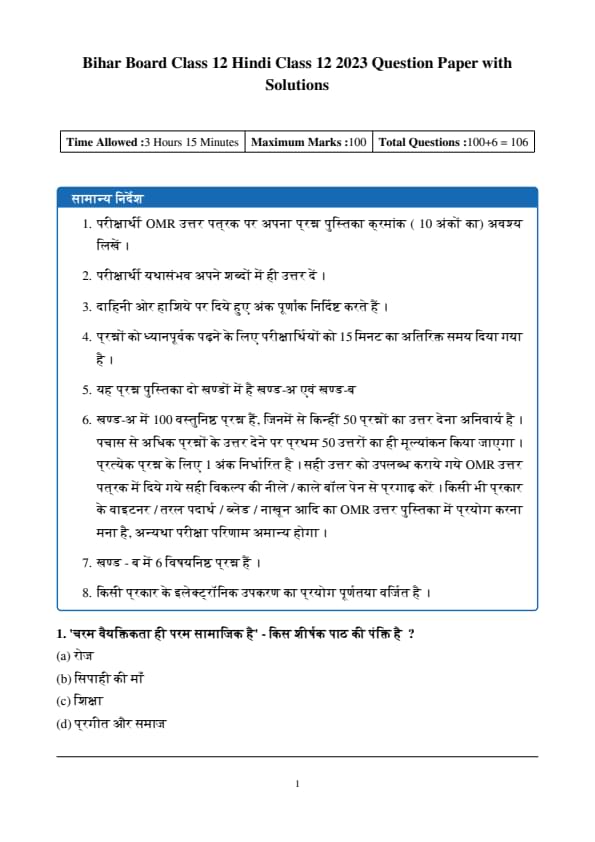 Bihar Board Class 12 Hindi Class 12 2023 Question Paper with Solutions

| Time Allowed :3 Hours 15 Minutes | Maximum Marks :100 | Total Questions :100+6 = 106 |
|---|---|---|

सामान्य निर्देश

1. परीक्षार्थी OMR उत्तर पत्रक पर अपना प्रश्न पुस्तिका क्रमांक ( 10 अंकों का) अवश्य लिखें ।

2. परीक्षार्थी यथासंभव अपने शब्दों में ही उत्तर दें ।

3. दाहिनी ओर हाशिये पर दिये हुए अंक पूर्णांक निर्दिष्ट करते हैं ।

4. प्रश्नों को ध्यानपूर्वक पढ़ने के लिए परीक्षार्थियों को 15 मिनट का अतिरिक्त समय दिया गया है ।

5. यह प्रश्न पुस्तिका दो खण्डों में है खण्ड-अ एवं खण्ड-ब

6. खण्ड-अ में 100 वस्तुनिष्ठ प्रश्न हैं, जिनमें से किन्हीं 50 प्रश्नों का उत्तर देना अनिवार्य है । पचास से अधिक प्रश्नों के उत्तर देने पर प्रथम 50 उत्तरों का ही मूल्यांकन किया जाएगा । प्रत्येक प्रश्न के लिए 1 अंक निर्धारित है । सही उत्तर को उपलब्ध कराये गये OMR उत्तर पत्रक में दिये गये सही विकल्प को नीले / काले बॉल पेन से प्रगाढ़ करें । किसी भी प्रकार के वाइटनर / तरल पदार्थ / ब्लेड / नाखून आदि का OMR उत्तर पुस्तिका में प्रयोग करना मना है, अन्यथा परीक्षा परिणाम अमान्य होगा ।

7. खण्ड - ब में 6 विषयनिष्ठ प्रश्न हैं ।

8. किसी प्रकार के इलेक्ट्रॉनिक उपकरण का प्रयोग पूर्णतया वर्जित है ।

1. 'चरम वैयक्तिकता ही परम सामाजिक है' - किस शीर्षक पाठ की पंक्ति है ?
(a) रोज
(b) सिपाही की माँ
(c) शिक्षा
(d) प्रगीत और समाज

1